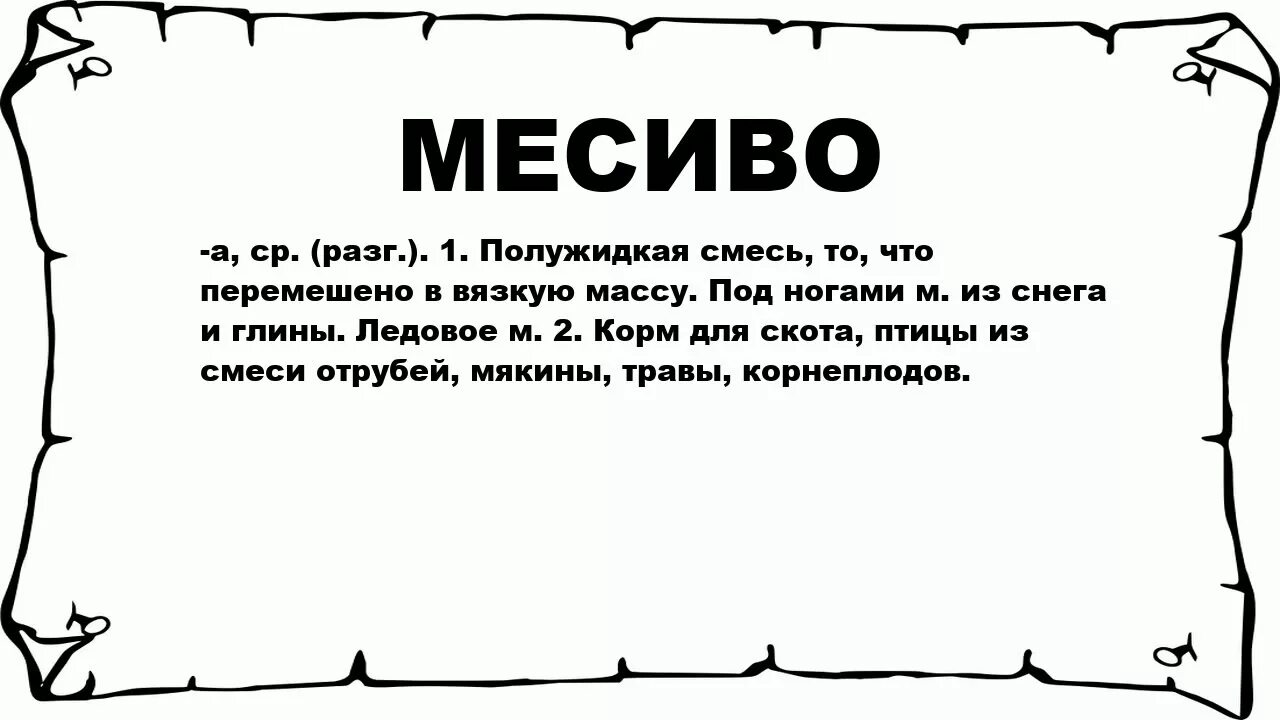 МЕСИВО

-а, ср. (разг.). 1. Полужидкая смесь, то, что перемешено в вязкую массу. Под ногами м. из снега и глины. Ледовое м. 2. Корм для скота, птицы из смеси отрубей, мякины, травы, корнеплодов.